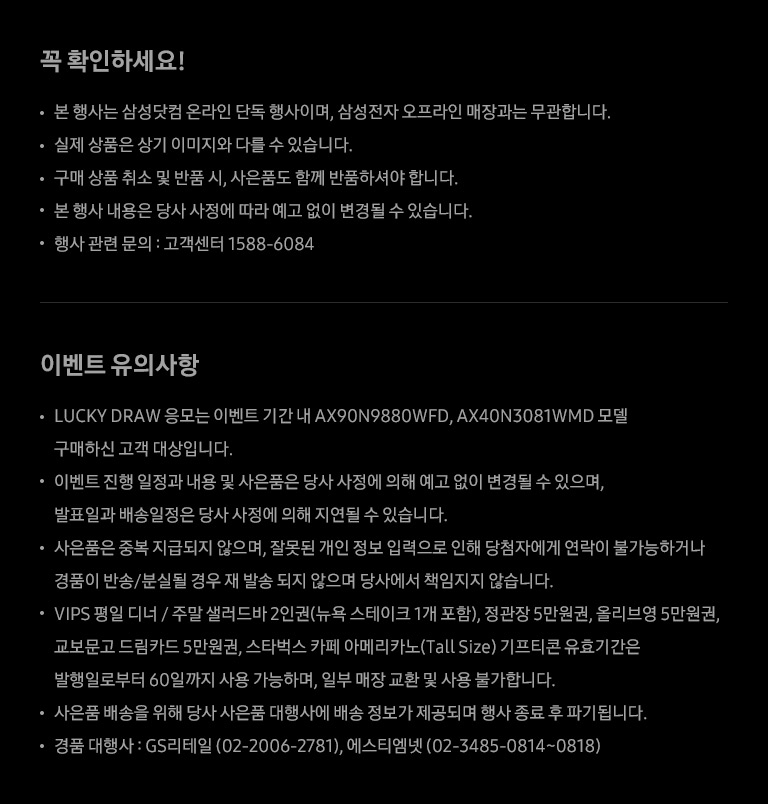 꼭 확인하세요!

• 본 행사는 삼성닷컴 온라인 단독 행사이며, 삼성전자 오프라인 매장과는 무관합니다.
• 실제 상품은 상기 이미지와 다를 수 있습니다.
• 구매 상품 취소 및 반품 시, 사은품도 함께 반품하셔야 합니다.
• 본 행사 내용은 당사 사정에 따라 예고 없이 변경될 수 있습니다.
• 행사 관련 문의 : 고객센터 1588-6084

이벤트 유의사항

• LUCKY DRAW 응모는 이벤트 기간 내 AX90N9880WFD, AX40N3081WMD 모델 구매하신 고객 대상입니다.
• 이벤트 진행 일정과 내용 및 사은품은 당사 사정에 의해 예고 없이 변경될 수 있으며, 발표일과 배송일정은 당사 사정에 의해 지연될 수 있습니다.
• 사은품은 중복 지급되지 않으며, 잘못된 개인 정보 입력으로 인해 당첨자에게 연락이 불가능하거나 경품이 반송/분실될 경우 재 발송 되지 않으며 당사에서 책임지지 않습니다.
• VIPS 평일 디너 / 주말 샐러드바 2인권(뉴욕 스테이크 1개 포함), 정관장 5만원권, 올리브영 5만원권, 교보문고 드림카드 5만원권, 스타벅스 카페 아메리카노(Tall Size) 기프티콘 유효기간은 발행일로부터 60일까지 사용 가능하며, 일부 매장 교환 및 사용 불가합니다.
• 사은품 배송을 위해 당사 사은품 대행사에 배송 정보가 제공되며 행사 종료 후 파기됩니다.
• 경품 대행사 : GS리테일 (02-2006-2781), 에스티엠넷 (02-3485-0814~0818)